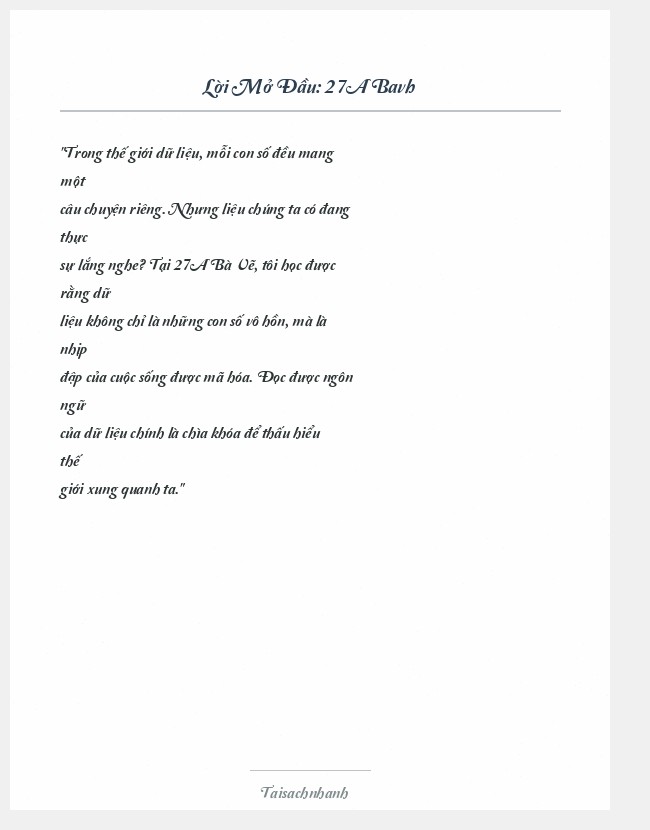 Lời Mở Đầu: 27A Bavh

"Trong thế giới dữ liệu, mỗi con số đều mang một câu chuyện riêng. Nhưng liệu chúng ta có đang thực sự lắng nghe? Tại 27A Bà Vẽ, tôi học được rằng dữ liệu không chỉ là những con số vô hồn, mà là nhịp đập của cuộc sống được mã hóa. Đọc được ngôn ngữ của dữ liệu chính là chìa khóa để thấu hiểu thế giới xung quanh ta."

Taisachnhanh